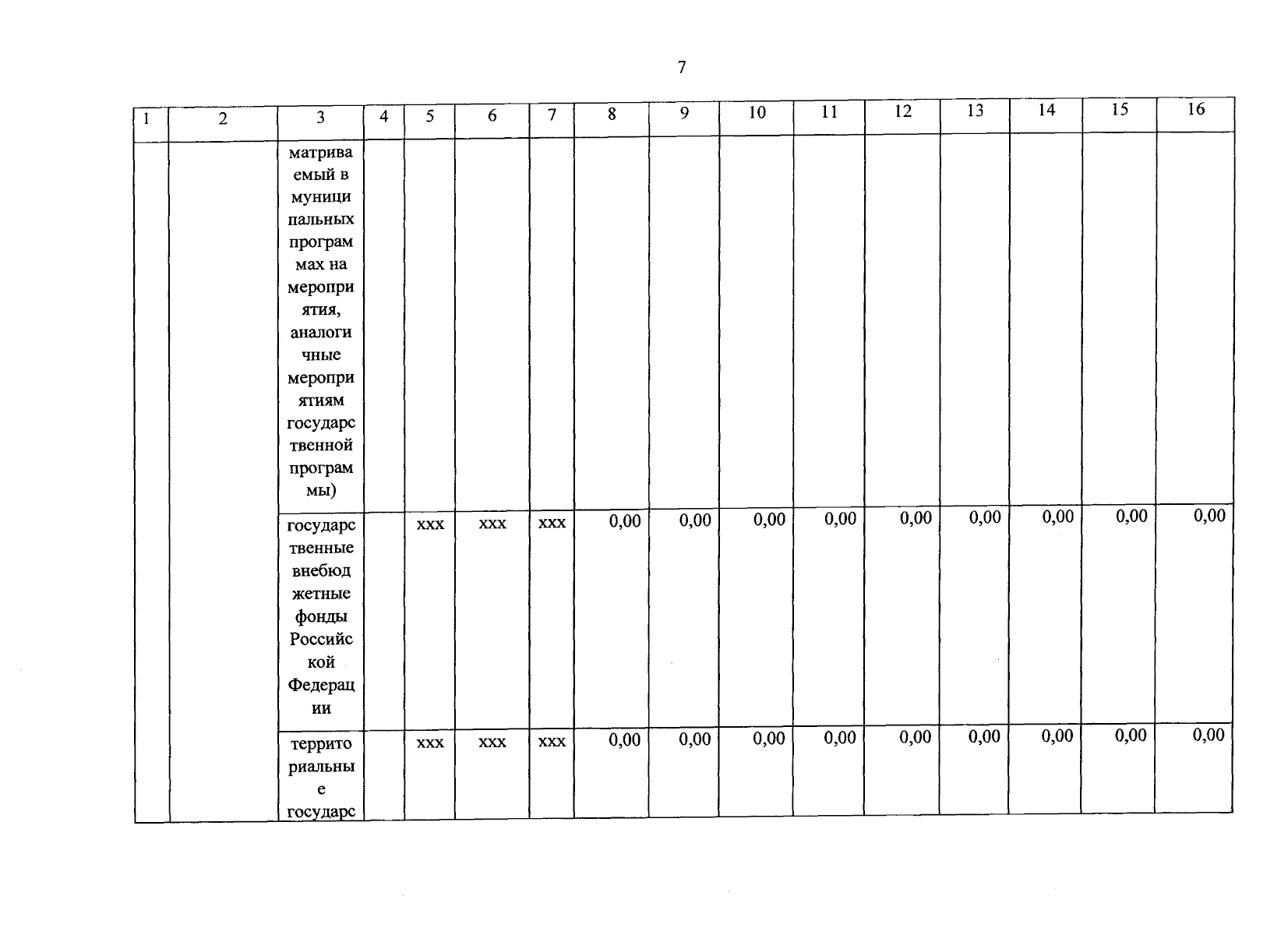 7

| 1 | 2 | 3 | 4 | 5 | 6 | 7 | 8 | 9 | 10 | 11 | 12 | 13 | 14 | 15 | 16 |
|---|---|---|---|---|---|---|---|---|---|---|---|---|---|---|---|
|  |  | матриваемый в муниципальных программах на мероприятия, аналогичные мероприятиям государственной программы) |  |  |  |  |  |  |  |  |  |  |  |  |  |
|  |  | государственные внебюджетные фонды Российской Федерации |  | xxx | xxx | xxx | 0,00 | 0,00 | 0,00 | 0,00 | 0,00 | 0,00 | 0,00 | 0,00 | 0,00 |
|  |  | территориальные государс |  | xxx | xxx | xxx | 0,00 | 0,00 | 0,00 | 0,00 | 0,00 | 0,00 | 0,00 | 0,00 | 0,00 |